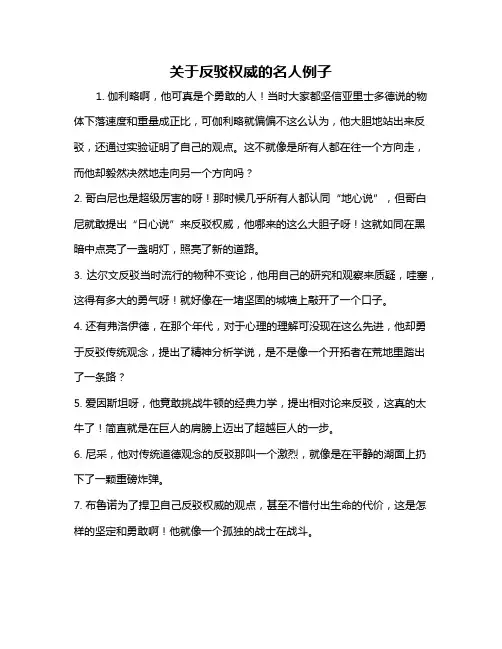 关于反驳权威的名人例子

1. 伽利略啊，他可真是个勇敢的人！当时大家都坚信亚里士多德说的物体下落速度和重量成正比，可伽利略就偏偏不这么认为，他大胆地站出来反驳，还通过实验证明了自己的观点。这不就像是所有人都在往一个方向走，而他却毅然决然地走向另一个方向吗？

2. 哥白尼也是超级厉害的呀！那时候几乎所有人都认同“地心说”，但哥白尼就敢提出“日心说”来反驳权威，他哪来的这么大胆子呀！这就如同在黑暗中点亮了一盏明灯，照亮了新的道路。

3. 达尔文反驳当时流行的物种不变论，他用自己的研究和观察来质疑，哇塞，这得有多大的勇气呀！就好像在一堵坚固的城墙上敲开了一个口子。

4. 还有弗洛伊德，在那个年代，对于心理的理解可没现在这么先进，他却勇于反驳传统观念，提出了精神分析学说，是不是像一个开拓者在荒地里踏出了一条路？

5. 爱因斯坦呀，他竟敢挑战牛顿的经典力学，提出相对论来反驳，这真的太牛了！简直就是在巨人的肩膀上迈出了超越巨人的一步。

6. 尼采，他对传统道德观念的反驳那叫一个激烈，就像是在平静的湖面上扔下了一颗重磅炸弹。

7. 布鲁诺为了捍卫自己反驳权威的观点，甚至不惜付出生命的代价，这是怎样的坚定和勇敢啊！他就像一个孤独的战士在战斗。